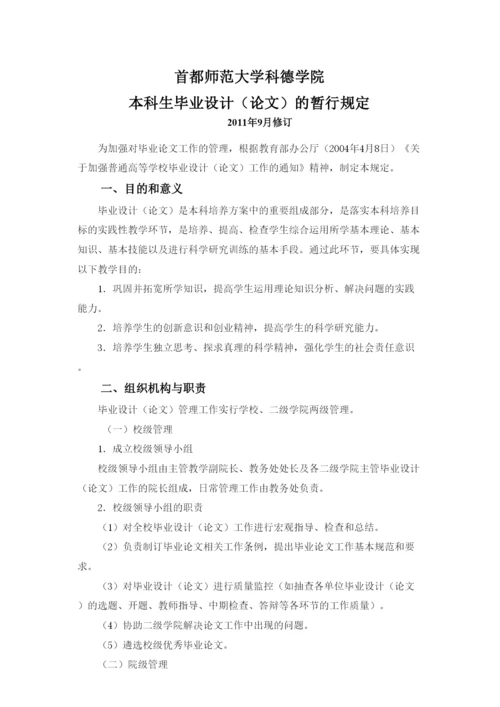 首都师范大学科德学院
本科生毕业设计（论文）的暂行规定
2011年9月修订

为加强对毕业论文工作的管理，根据教育部办公厅（2004年4月8日）《关于加强普通高等学校毕业设计（论文）工作的通知》精神，制定本规定。

一、目的和意义

毕业设计（论文）是本科培养方案中的重要组成部分，是落实本科培养目标的实践性教学环节，是培养、提高、检查学生综合运用所学基本理论、基本知识、基本技能以及进行科学研究训练的基本手段。通过此环节，要具体实现以下教学目的：

1. 巩固并拓宽所学知识，提高学生运用理论知识分析、解决问题的实践能力。

2. 培养学生的创新意识和创业精神，提高学生的科学研究能力。

3. 培养学生独立思考、探求真理的科学精神，强化学生的社会责任意识。

二、组织机构与职责

毕业设计（论文）管理工作实行学校、二级学院两级管理。

（一）校级管理

1. 成立校级领导小组

校级领导小组由主管教学副院长、教务处处长及各二级学院主管毕业设计（论文）工作的院长组成，日常管理工作由教务处负责。

2. 校级领导小组的职责

（1）对全校毕业设计（论文）工作进行宏观指导、检查和总结。

（2）负责制订毕业论文相关工作条例，提出毕业论文工作基本规范和要求。

（3）对毕业设计（论文）进行质量监控（如抽查各单位毕业设计（论文）的选题、开题、教师指导、中期检查、答辩等各环节的工作质量）。

（4）协助二级学院解决论文工作中出现的问题。

（5）遴选校级优秀毕业论文。

（二）院级管理